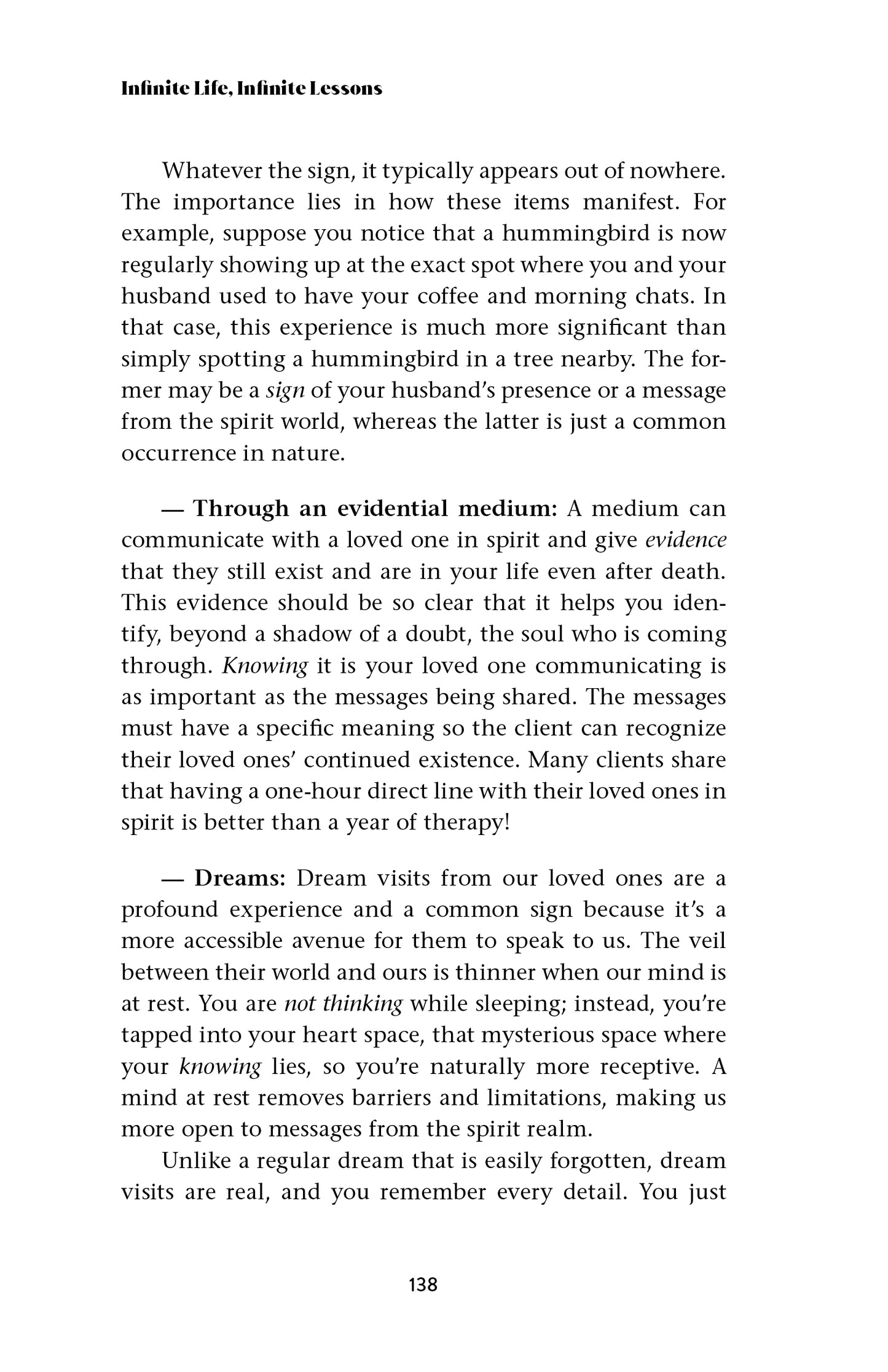 Infinite Life, Infinite Lessons

Whatever the sign, it typically appears out of nowhere. The importance lies in how these items manifest. For example, suppose you notice that a hummingbird is now regularly showing up at the exact spot where you and your husband used to have your coffee and morning chats. In that case, this experience is much more significant than simply spotting a hummingbird in a tree nearby. The former may be a sign of your husband's presence or a message from the spirit world, whereas the latter is just a common occurrence in nature.

— Through an evidential medium: A medium can communicate with a loved one in spirit and give evidence that they still exist and are in your life even after death. This evidence should be so clear that it helps you identify, beyond a shadow of a doubt, the soul who is coming through. Knowing it is your loved one communicating is as important as the messages being shared. The messages must have a specific meaning so the client can recognize their loved ones' continued existence. Many clients share that having a one-hour direct line with their loved ones in spirit is better than a year of therapy!

— Dreams: Dream visits from our loved ones are a profound experience and a common sign because it's a more accessible avenue for them to speak to us. The veil between their world and ours is thinner when our mind is at rest. You are not thinking while sleeping; instead, you're tapped into your heart space, that mysterious space where your knowing lies, so you're naturally more receptive. A mind at rest removes barriers and limitations, making us more open to messages from the spirit realm.

Unlike a regular dream that is easily forgotten, dream visits are real, and you remember every detail. You just

138